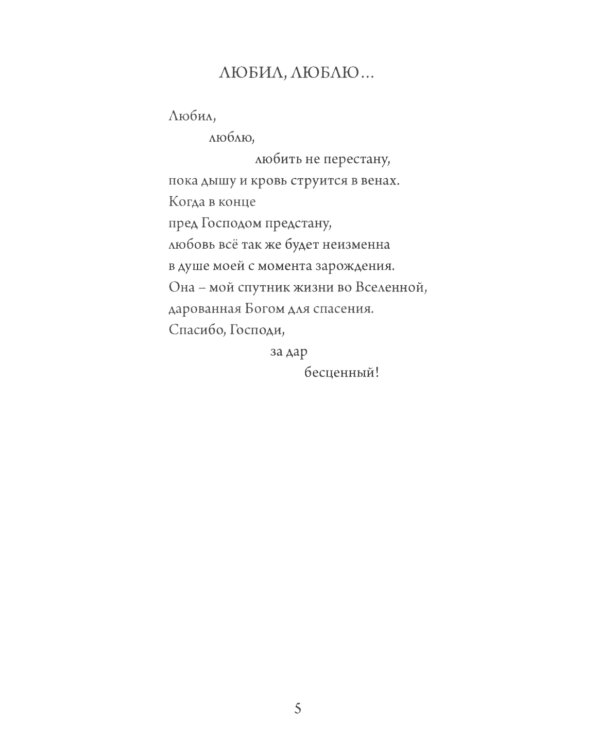 ЛЮБИЛ, ЛЮБЛЮ…

Любил,
люблю,
любить не перестану,
пока дышу и кровь струится в венах.
Когда в конце
пред Господом предстану,
любовь всё так же будет неизменна
в душе моей с момента зарождения.
Она – мой спутник жизни во Вселенной,
дарованная Богом для спасения.
Спасибо, Господи,
за дар
бесценный!

5